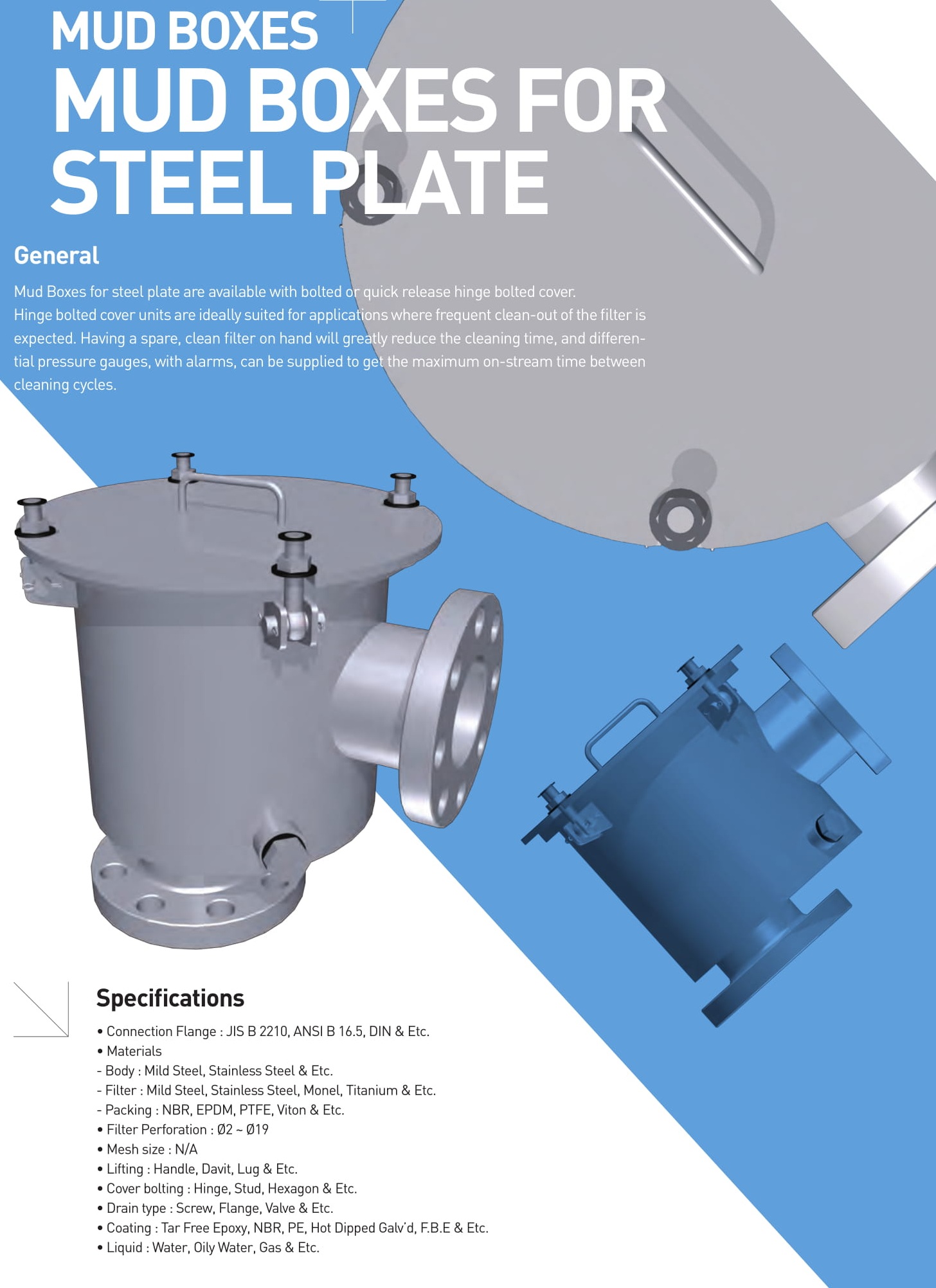 MUD BOXES

MUD BOXES FOR STEEL PLATE

General

Mud Boxes for steel plate are available with bolted or quick release hinge bolted cover. Hinge bolted cover units are ideally suited for applications where frequent clean-out of the filter is expected. Having a spare, clean filter on hand will greatly reduce the cleaning time, and differential pressure gauges, with alarms, can be supplied to get the maximum on-stream time between cleaning cycles.

Specifications

• Connection Flange : JIS B 2210, ANSI B 16.5, DIN & Etc.
• Materials
- Body : Mild Steel, Stainless Steel & Etc.
- Filter : Mild Steel, Stainless Steel, Monel, Titanium & Etc.
- Packing : NBR, EPDM, PTFE, Viton & Etc.
• Filter Perforation : Ø2 ~ Ø19
• Mesh size : N/A
• Lifting : Handle, Davit, Lug & Etc.
• Cover bolting : Hinge, Stud, Hexagon & Etc.
• Drain type : Screw, Flange, Valve & Etc.
• Coating : Tar Free Epoxy, NBR, PE, Hot Dipped Galv'd, F.B.E & Etc.
• Liquid : Water, Oily Water, Gas & Etc.